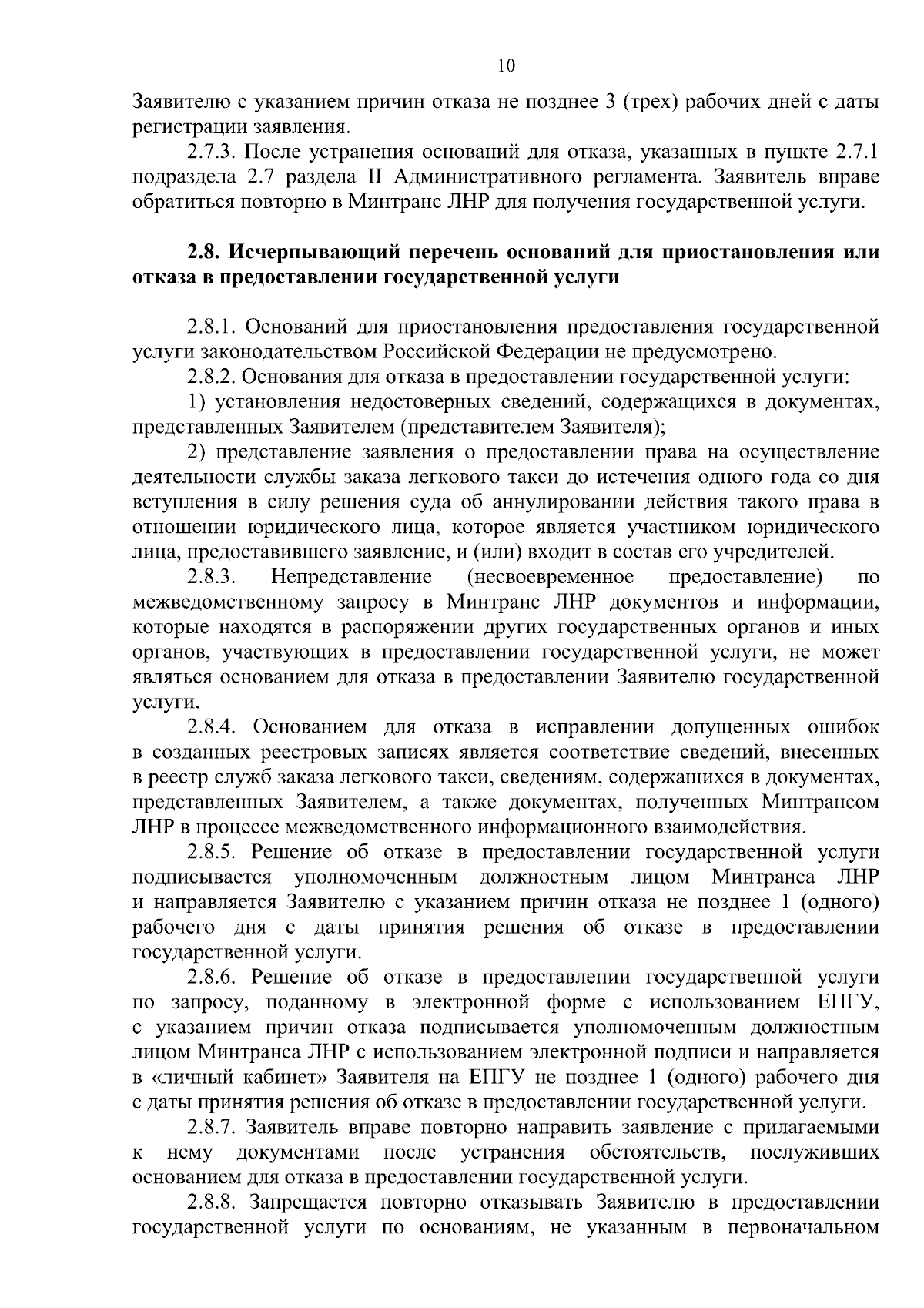 10

Заявителю с указанием причин отказа не позднее 3 (трех) рабочих дней с даты регистрации заявления.

2.7.3. После устранения оснований для отказа, указанных в пункте 2.7.1 подраздела 2.7 раздела II Административного регламента. Заявитель вправе обратиться повторно в Минтранс ЛНР для получения государственной услуги.

2.8. Исчерпывающий перечень оснований для приостановления или отказа в предоставлении государственной услуги

2.8.1. Оснований для приостановления предоставления государственной услуги законодательством Российской Федерации не предусмотрено.

2.8.2. Основания для отказа в предоставлении государственной услуги:

1) установления недостоверных сведений, содержащихся в документах, представленных Заявителем (представителем Заявителя);

2) представление заявления о предоставлении права на осуществление деятельности службы заказа легкового такси до истечения одного года со дня вступления в силу решения суда об аннулировании действия такого права в отношении юридического лица, которое является участником юридического лица, предоставившего заявление, и (или) входит в состав его учредителей.

2.8.3. Непредставление (несвоевременное предоставление) по межведомственному запросу в Минтранс ЛНР документов и информации, которые находятся в распоряжении других государственных органов и иных органов, участвующих в предоставлении государственной услуги, не может являться основанием для отказа в предоставлении Заявителю государственной услуги.

2.8.4. Основанием для отказа в исправлении допущенных ошибок в созданных реестровых записях является соответствие сведений, внесенных в реестр служб заказа легкового такси, сведениям, содержащихся в документах, представленных Заявителем, а также документах, полученных Минтрансом ЛНР в процессе межведомственного информационного взаимодействия.

2.8.5. Решение об отказе в предоставлении государственной услуги подписывается уполномоченным должностным лицом Минтранса ЛНР и направляется Заявителю с указанием причин отказа не позднее 1 (одного) рабочего дня с даты принятия решения об отказе в предоставлении государственной услуги.

2.8.6. Решение об отказе в предоставлении государственной услуги по запросу, поданному в электронной форме с использованием ЕПГУ, с указанием причин отказа подписывается уполномоченным должностным лицом Минтранса ЛНР с использованием электронной подписи и направляется в «личный кабинет» Заявителя на ЕПГУ не позднее 1 (одного) рабочего дня с даты принятия решения об отказе в предоставлении государственной услуги.

2.8.7. Заявитель вправе повторно направить заявление с прилагаемыми к нему документами после устранения обстоятельств, послуживших основанием для отказа в предоставлении государственной услуги.

2.8.8. Запрещается повторно отказывать Заявителю в предоставлении государственной услуги по основаниям, не указанным в первоначальном